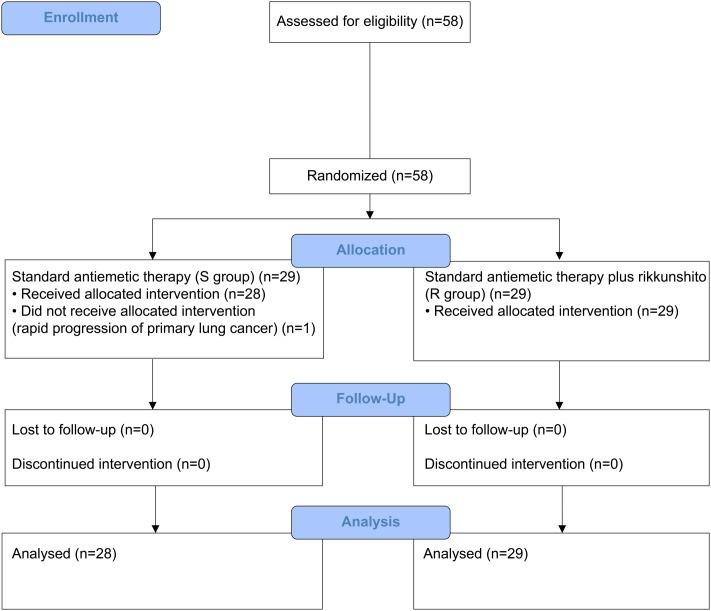 Enrollment

Assessed for eligibility (n=58)

Randomized (n=58)

Allocation

Standard antiemetic therapy (S group) (n=29)
• Received allocated intervention (n=28)
• Did not receive allocated intervention (rapid progression of primary lung cancer) (n=1)

Standard antiemetic therapy plus rikkunshito (R group) (n=29)
• Received allocated intervention (n=29)

Follow-Up

Lost to follow-up (n=0)

Discontinued intervention (n=0)

Lost to follow-up (n=0)

Discontinued intervention (n=0)

Analysis

Analysed (n=28)

Analysed (n=29)